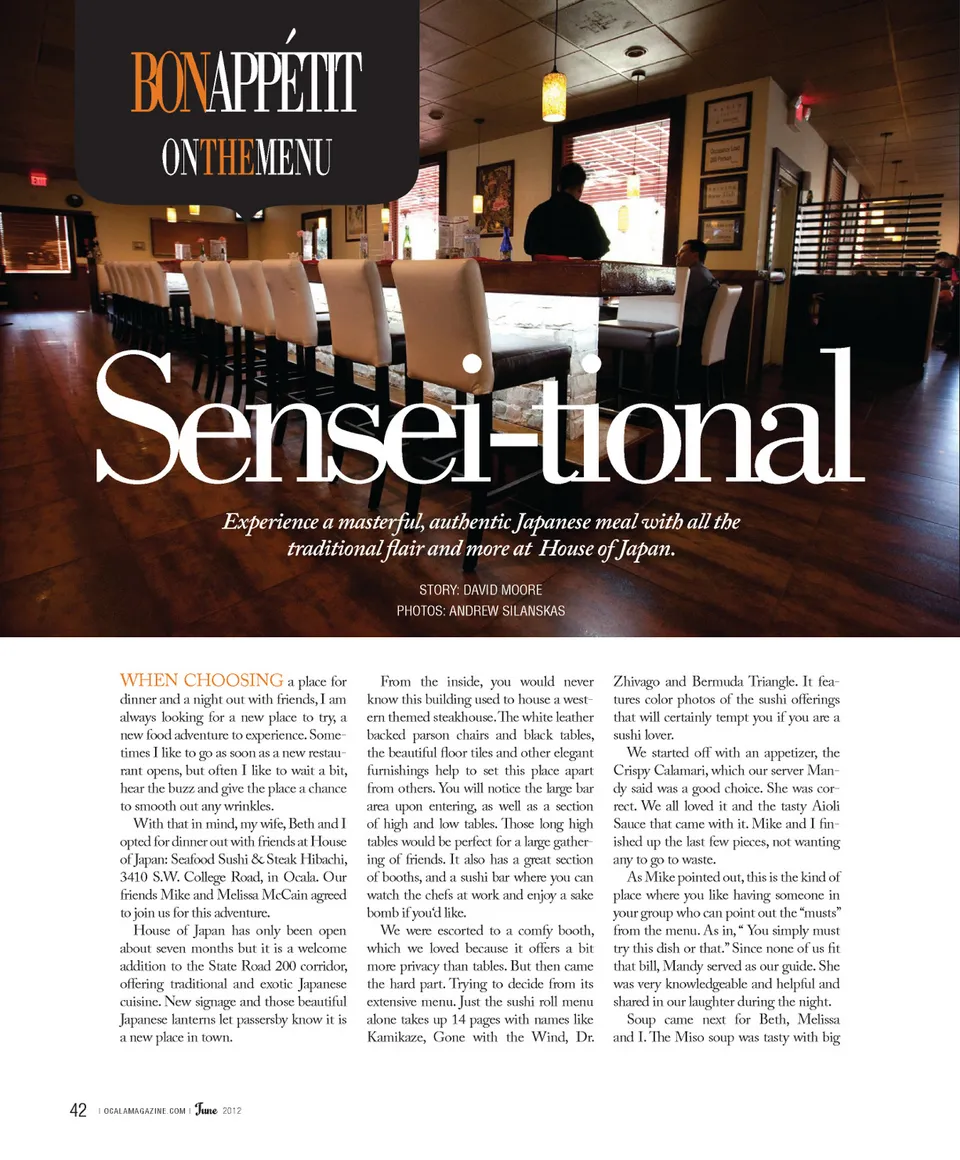 BONAPPÉTIT
ONTHEMENU

Sensei-tional

Experience a masterful, authentic Japanese meal with all the traditional flair and more at House of Japan.

STORY: DAVID MOORE
PHOTOS: ANDREW SILANSKAS

WHEN CHOOSING a place for dinner and a night out with friends, I am always looking for a new place to try, a new food adventure to experience. Sometimes I like to go as soon as a new restaurant opens, but often I like to wait a bit, hear the buzz and give the place a chance to smooth out any wrinkles.

With that in mind, my wife, Beth and I opted for dinner out with friends at House of Japan: Seafood Sushi & Steak Hibachi, 3410 S.W. College Road, in Ocala. Our friends Mike and Melissa McCain agreed to join us for this adventure.

House of Japan has only been open about seven months but it is a welcome addition to the State Road 200 corridor, offering traditional and exotic Japanese cuisine. New signage and those beautiful Japanese lanterns let passersby know it is a new place in town.

From the inside, you would never know this building used to house a western themed steakhouse. The white leather backed parson chairs and black tables, the beautiful floor tiles and other elegant furnishings help to set this place apart from others. You will notice the large bar area upon entering, as well as a section of high and low tables. Those long high tables would be perfect for a large gathering of friends. It also has a great section of booths, and a sushi bar where you can watch the chefs at work and enjoy a sake bomb if you'd like.

We were escorted to a comfy booth, which we loved because it offers a bit more privacy than tables. But then came the hard part. Trying to decide from its extensive menu. Just the sushi roll menu alone takes up 14 pages with names like Kamikaze, Gone with the Wind, Dr. Zhivago and Bermuda Triangle. It features color photos of the sushi offerings that will certainly tempt you if you are a sushi lover.

We started off with an appetizer, the Crispy Calamari, which our server Mandy said was a good choice. She was correct. We all loved it and the tasty Aioli Sauce that came with it. Mike and I finished up the last few pieces, not wanting any to go to waste.

As Mike pointed out, this is the kind of place where you like having someone in your group who can point out the "musts" from the menu. As in, " You simply must try this dish or that." Since none of us fit that bill, Mandy served as our guide. She was very knowledgeable and helpful and shared in our laughter during the night.

Soup came next for Beth, Melissa and I. The Miso soup was tasty with big

42 | OCALAMAGAZINE.COM | June 2012